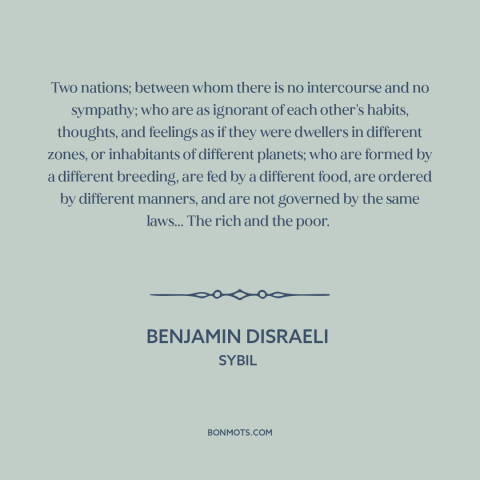 Two nations; between whom there is no intercourse and no sympathy; who are as ignorant of each other's habits, thoughts, and feelings as if they were dwellers in different zones, or inhabitants of different planets; who are formed by a different breeding, are fed by a different food, are ordered by different manners, and are not governed by the same laws... The rich and the poor.

BENJAMIN DISRAELI
SYBIL

BONMOTS.COM